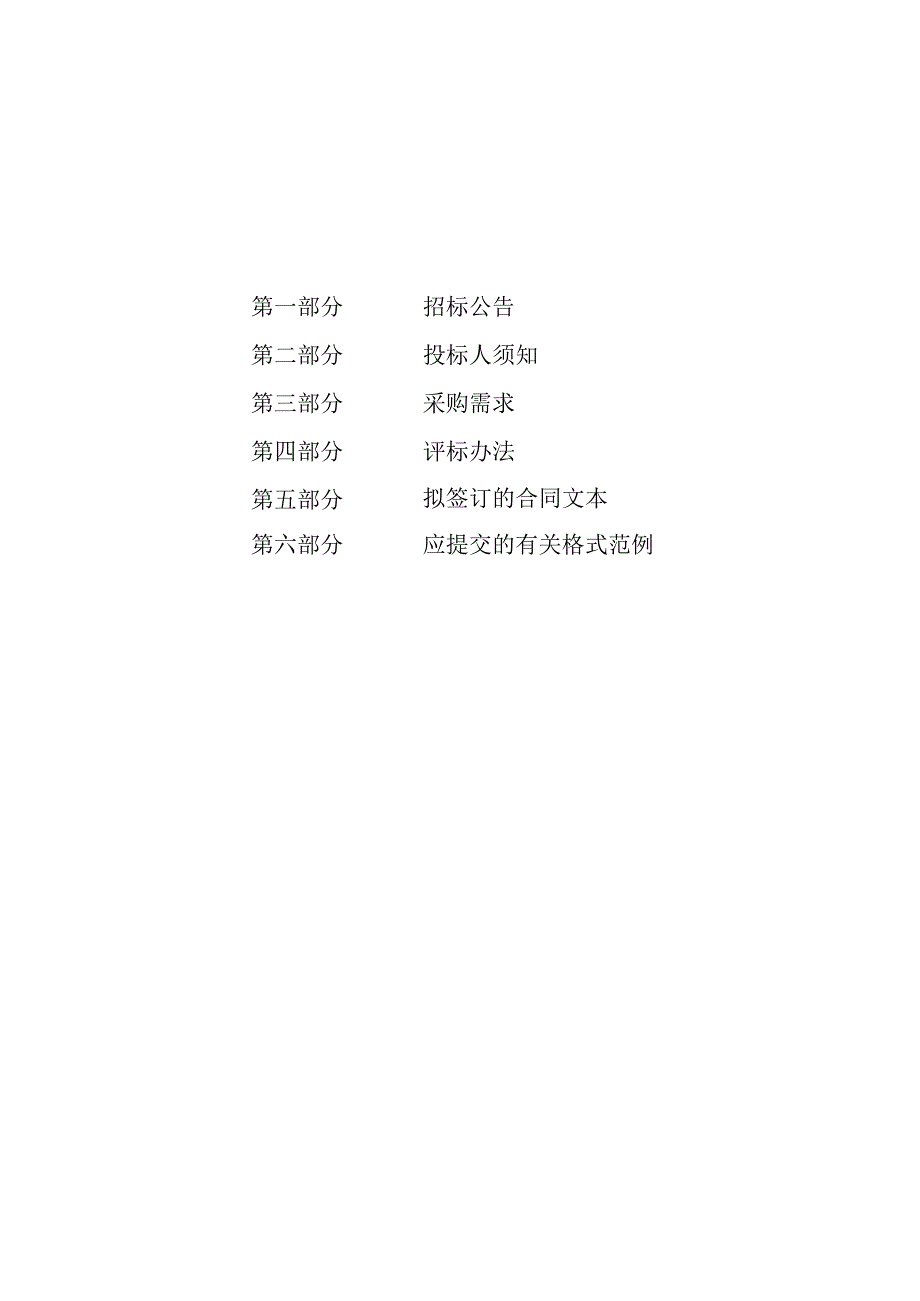 第一部分　　招标公告

第二部分　　投标人须知

第三部分　　采购需求

第四部分　　评标办法

第五部分　　拟签订的合同文本

第六部分　　应提交的有关格式范例